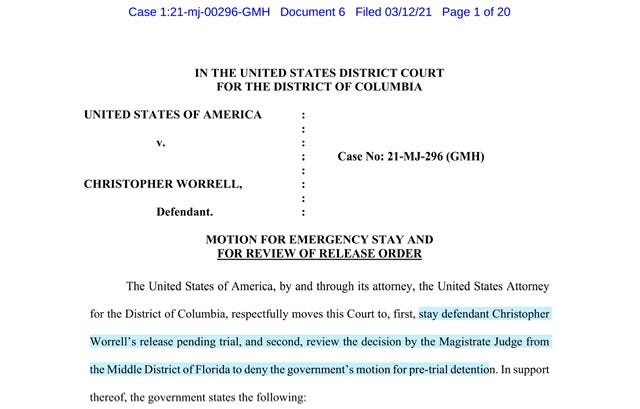 Case 1:21-mj-00296-GMH Document 6 Filed 03/12/21 Page 1 of 20

IN THE UNITED STATES DISTRICT COURT
FOR THE DISTRICT OF COLUMBIA

UNITED STATES OF AMERICA :
:
v. :
: Case No: 21-MJ-296 (GMH)
:
CHRISTOPHER WORRELL, :
:
Defendant. :

MOTION FOR EMERGENCY STAY AND
FOR REVIEW OF RELEASE ORDER

The United States of America, by and through its attorney, the United States Attorney for the District of Columbia, respectfully moves this Court to, first, stay defendant Christopher Worrell's release pending trial, and second, review the decision by the Magistrate Judge from the Middle District of Florida to deny the government's motion for pre-trial detention. In support thereof, the government states the following: